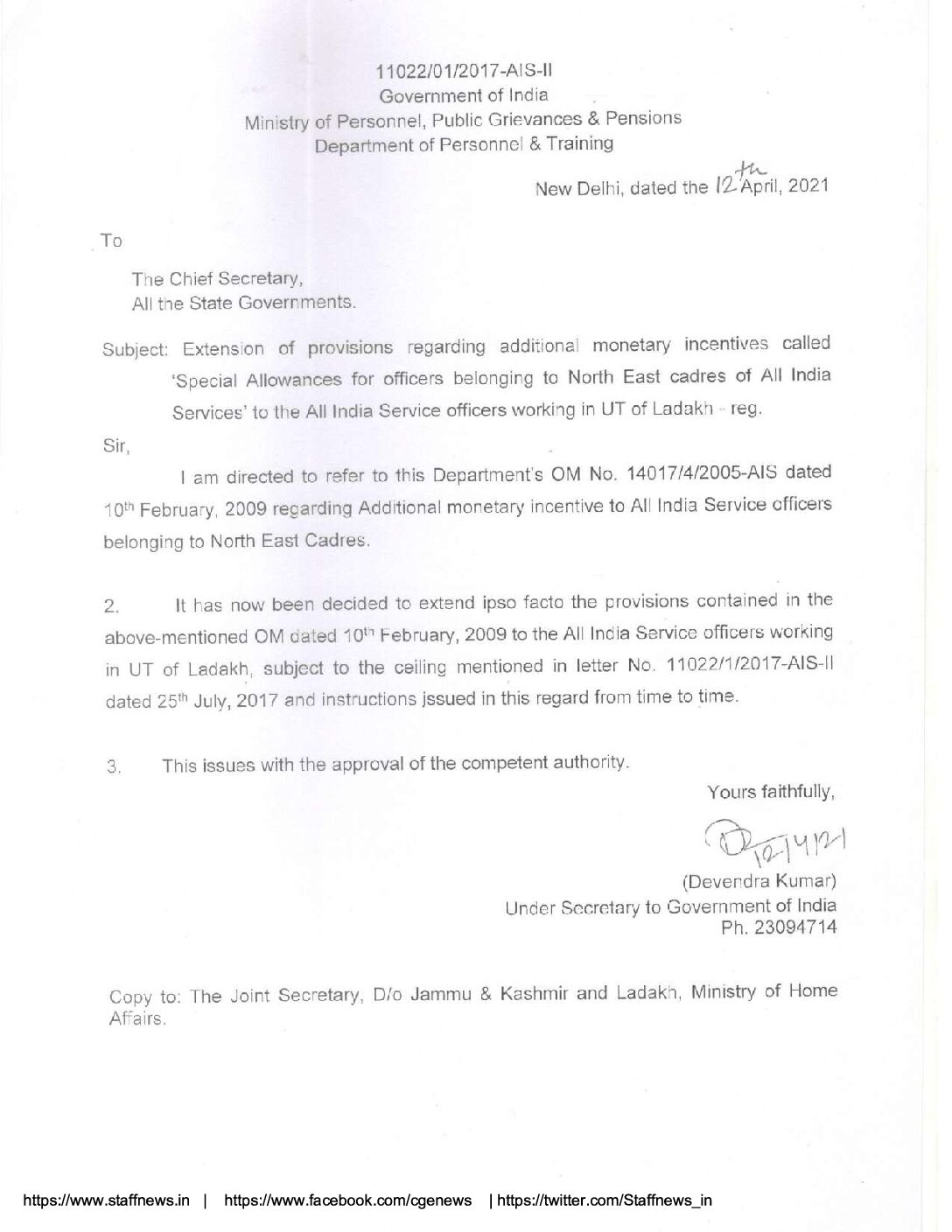 11022/01/2017-AIS-II
Government of India
Ministry of Personnel, Public Grievances & Pensions
Department of Personnel & Training

New Delhi, dated the 12th April, 2021

To

The Chief Secretary,
All the State Governments.

Subject: Extension of provisions regarding additional monetary incentives called 'Special Allowances for officers belonging to North East cadres of All India Services' to the All India Service officers working in UT of Ladakh - reg.

Sir,

I am directed to refer to this Department's OM No. 14017/4/2005-AIS dated 10th February, 2009 regarding Additional monetary incentive to All India Service officers belonging to North East Cadres.

2. It has now been decided to extend ipso facto the provisions contained in the above-mentioned OM dated 10th February, 2009 to the All India Service officers working in UT of Ladakh, subject to the ceiling mentioned in letter No. 11022/1/2017-AIS-II dated 25th July, 2017 and instructions issued in this regard from time to time.

3. This issues with the approval of the competent authority.

Yours faithfully,
12/4/21
(Devendra Kumar)
Under Secretary to Government of India
Ph. 23094714

Copy to: The Joint Secretary, D/o Jammu & Kashmir and Ladakh, Ministry of Home Affairs.

https://www.staffnews.in | https://www.facebook.com/cgenews | https://twitter.com/Staffnews_in